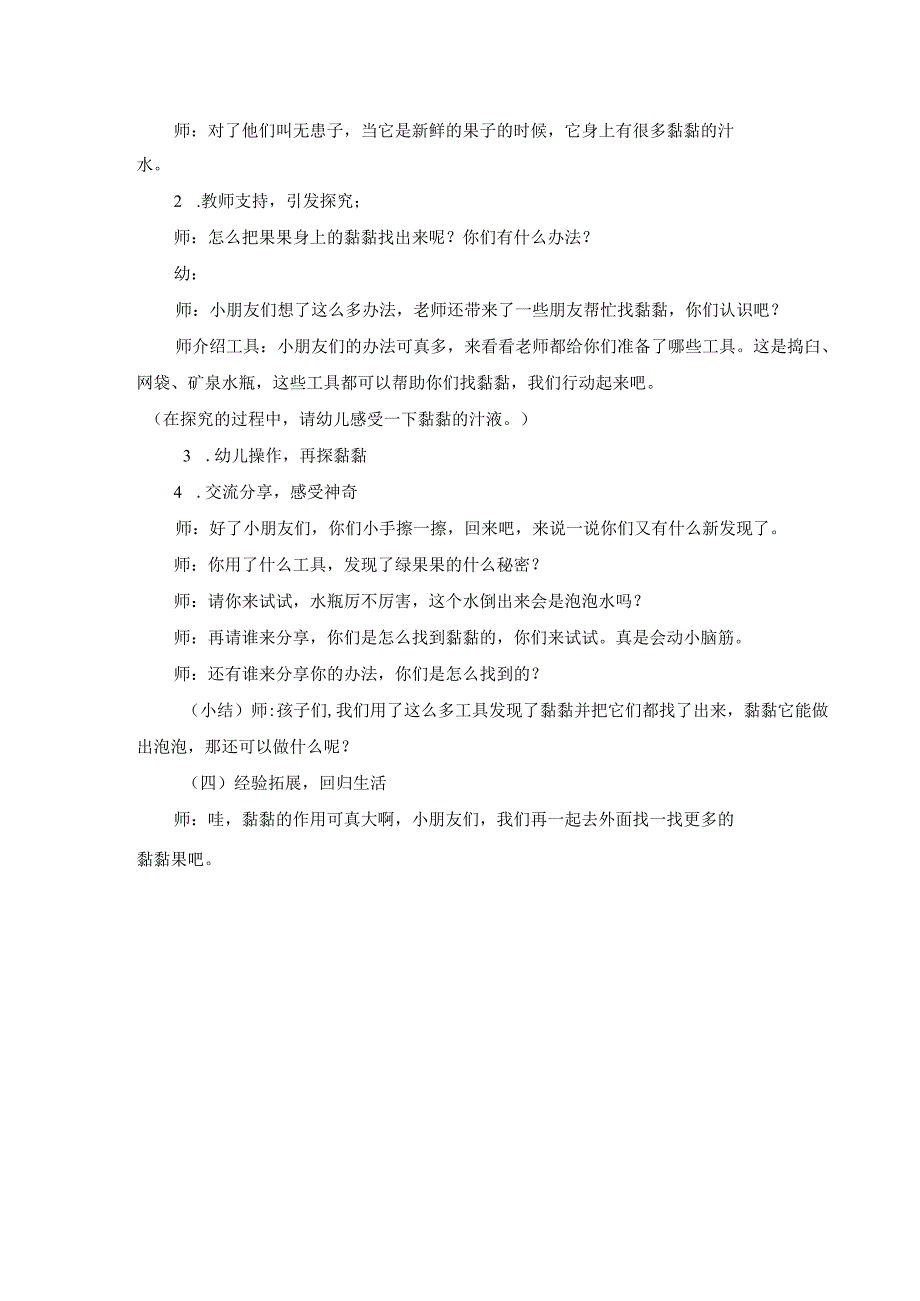 师：对了他们叫无患子，当它是新鲜的果子的时候，它身上有很多黏黏的汁水。

2 .教师支持，引发探究；

师：怎么把果果身上的黏黏找出来呢？你们有什么办法？

幼：

师：小朋友们想了这么多办法，老师还带来了一些朋友帮忙找黏黏，你们认识吧？

师介绍工具：小朋友们的办法可真多，来看看老师都给你们准备了哪些工具。这是捣臼、网袋、矿泉水瓶，这些工具都可以帮助你们找黏黏，我们行动起来吧。

（在探究的过程中，请幼儿感受一下黏黏的汁液。）

3 .幼儿操作，再探黏黏

4 .交流分享，感受神奇

师：好了小朋友们，你们小手擦一擦，回来吧，来说一说你们又有什么新发现了。

师：你用了什么工具，发现了绿果果的什么秘密？

师：请你来试试，水瓶厉不厉害，这个水倒出来会是泡泡水吗？

师：再请谁来分享，你们是怎么找到黏黏的，你们来试试。真是会动小脑筋。

师：还有谁来分享你的办法，你们是怎么找到的？

（小结）师：孩子们，我们用了这么多工具发现了黏黏并把它们都找了出来，黏黏它能做出泡泡，那还可以做什么呢？

（四）经验拓展，回归生活

师：哇，黏黏的作用可真大啊，小朋友们，我们再一起去外面找一找更多的黏黏果吧。